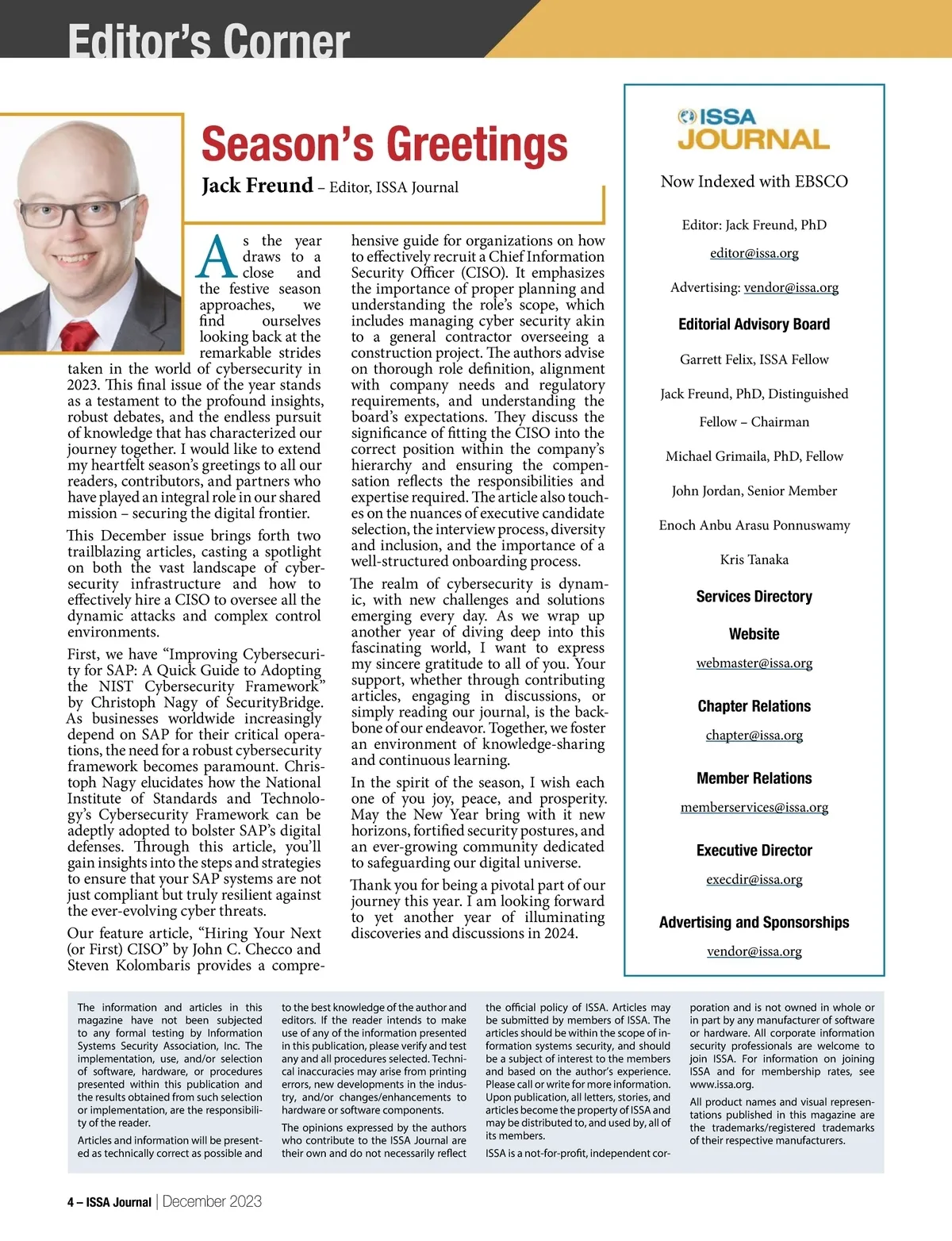 Editor's Corner

Season's Greetings

Jack Freund – Editor, ISSA Journal

As the year draws to a close and the festive season approaches, we find ourselves looking back at the remarkable strides taken in the world of cybersecurity in 2023. This final issue of the year stands as a testament to the profound insights, robust debates, and the endless pursuit of knowledge that has characterized our journey together. I would like to extend my heartfelt season's greetings to all our readers, contributors, and partners who have played an integral role in our shared mission – securing the digital frontier.

This December issue brings forth two trailblazing articles, casting a spotlight on both the vast landscape of cybersecurity infrastructure and how to effectively hire a CISO to oversee all the dynamic attacks and complex control environments.

First, we have "Improving Cybersecurity for SAP: A Quick Guide to Adopting the NIST Cybersecurity Framework" by Christoph Nagy of SecurityBridge. As businesses worldwide increasingly depend on SAP for their critical operations, the need for a robust cybersecurity framework becomes paramount. Christoph Nagy elucidates how the National Institute of Standards and Technology's Cybersecurity Framework can be adeptly adopted to bolster SAP's digital defenses. Through this article, you'll gain insights into the steps and strategies to ensure that your SAP systems are not just compliant but truly resilient against the ever-evolving cyber threats.

Our feature article, "Hiring Your Next (or First) CISO" by John C. Checco and Steven Kolombaris provides a comprehensive guide for organizations on how to effectively recruit a Chief Information Security Officer (CISO). It emphasizes the importance of proper planning and understanding the role's scope, which includes managing cyber security akin to a general contractor overseeing a construction project. The authors advise on thorough role definition, alignment with company needs and regulatory requirements, and understanding the board's expectations. They discuss the significance of fitting the CISO into the correct position within the company's hierarchy and ensuring the compensation reflects the responsibilities and expertise required. The article also touches on the nuances of executive candidate selection, the interview process, diversity and inclusion, and the importance of a well-structured onboarding process.

The realm of cybersecurity is dynamic, with new challenges and solutions emerging every day. As we wrap up another year of diving deep into this fascinating world, I want to express my sincere gratitude to all of you. Your support, whether through contributing articles, engaging in discussions, or simply reading our journal, is the backbone of our endeavor. Together, we foster an environment of knowledge-sharing and continuous learning.

In the spirit of the season, I wish each one of you joy, peace, and prosperity. May the New Year bring with it new horizons, fortified security postures, and an ever-growing community dedicated to safeguarding our digital universe.

Thank you for being a pivotal part of our journey this year. I am looking forward to yet another year of illuminating discoveries and discussions in 2024.

ISSA JOURNAL

Now Indexed with EBSCO

Editor: Jack Freund, PhD

editor@issa.org

Advertising: vendor@issa.org

Editorial Advisory Board

Garrett Felix, ISSA Fellow

Jack Freund, PhD, Distinguished Fellow – Chairman

Michael Grimaila, PhD, Fellow

John Jordan, Senior Member

Enoch Anbu Arasu Ponnuswamy

Kris Tanaka

Services Directory

Website

webmaster@issa.org

Chapter Relations

chapter@issa.org

Member Relations

memberservices@issa.org

Executive Director

execdir@issa.org

Advertising and Sponsorships

vendor@issa.org

The information and articles in this magazine have not been subjected to any formal testing by Information Systems Security Association, Inc. The implementation, use, and/or selection of software, hardware, or procedures presented within this publication and the results obtained from such selection or implementation, are the responsibility of the reader.

Articles and information will be presented as technically correct as possible and to the best knowledge of the author and editors. If the reader intends to make use of any of the information presented in this publication, please verify and test any and all procedures selected. Technical inaccuracies may arise from printing errors, new developments in the industry, and/or changes/enhancements to hardware or software components.

The opinions expressed by the authors who contribute to the ISSA Journal are their own and do not necessarily reflect the official policy of ISSA. Articles may be submitted by members of ISSA. The articles should be within the scope of information systems security, and should be a subject of interest to the members and based on the author's experience. Please call or write for more information. Upon publication, all letters, stories, and articles become the property of ISSA and may be distributed to, and used by, all of its members.

ISSA is a not-for-profit, independent corporation and is not owned in whole or in part by any manufacturer of software or hardware. All corporate information security professionals are welcome to join ISSA. For information on joining ISSA and for membership rates, see www.issa.org.

All product names and visual representations published in this magazine are the trademarks/registered trademarks of their respective manufacturers.

4 – ISSA Journal | December 2023